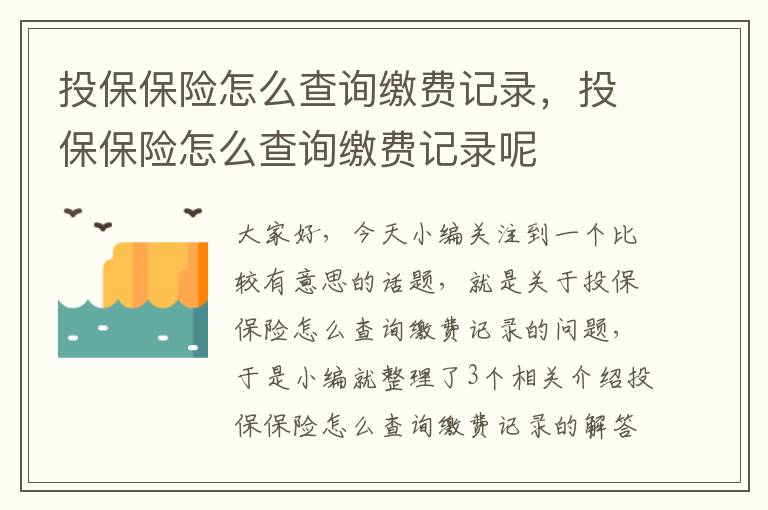 投保保险怎么查询缴费记录，投保保险怎么查询缴费记录呢

大家好，今天小编关注到一个比较有意思的话题，就是关于投保保险怎么查询缴费记录的问题，于是小编就整理了3个相关介绍投保保险怎么查询缴费记录的解答